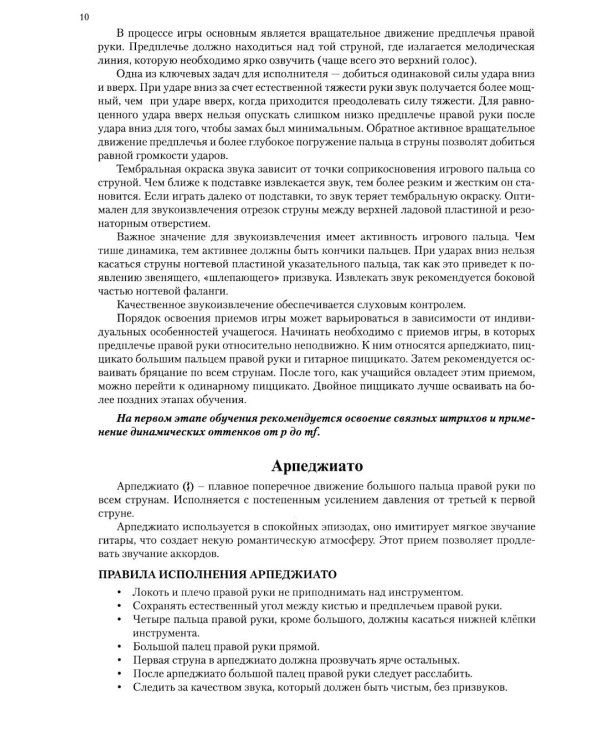 10

В процессе игры основным является вращательное движение предплечья правой руки. Предплечье должно находиться над той струной, где излагается мелодическая линия, которую необходимо ярко озвучить (чаще всего это верхний голос).

Одна из ключевых задач для исполнителя — добиться одинаковой силы удара вниз и вверх. При ударе вниз за счет естественной тяжести руки звук получается более мощный, чем при ударе вверх, когда приходится преодолевать силу тяжести. Для равноценного удара вверх нельзя опускать слишком низко предплечье правой руки после удара вниз для того, чтобы замах был минимальным. Обратное активное вращательное движение предплечья и более глубокое погружение пальца в струны позволят добиться равной громкости ударов.

Тембральная окраска звука зависит от точки соприкосновения игрового пальца со струной. Чем ближе к подставке извлекается звук, тем более резким и жестким он становится. Если играть далеко от подставки, то звук теряет тембральную окраску. Оптимален для звукоизвлечения отрезок струны между верхней ладовой пластиной и резонаторным отверстием.

Важное значение для звукоизвлечения имеет активность игрового пальца. Чем тише динамика, тем активнее должны быть кончики пальцев. При ударах вниз нельзя касаться струны ногтевой пластиной указательного пальца, так как это приведет к появлению звенящего, «шлепающего» призвука. Извлекать звук рекомендуется боковой частью ногтевой фаланги.

Качественное звукоизвлечение обеспечивается слуховым контролем.

Порядок освоения приемов игры может варьироваться в зависимости от индивидуальных особенностей учащегося. Начинать необходимо с приемов игры, в которых предплечье правой руки относительно неподвижно. К ним относятся арпеджиато, пиццикато большим пальцем правой руки и гитарное пиццикато. Затем рекомендуется осваивать бряцание по всем струнам. После того, как учащийся овладеет этим приемом, можно перейти к одинарному пиццикато. Двойное пиццикато лучше осваивать на более поздних этапах обучения.

На первом этапе обучения рекомендуется освоение связных штрихов и применение динамических оттенков от p до mf.

Арпеджиато

Арпеджиато (⌇) – плавное поперечное движение большого пальца правой руки по всем струнам. Исполняется с постепенным усилением давления от третьей к первой струне.

Арпеджиато используется в спокойных эпизодах, оно имитирует мягкое звучание гитары, что создает некую романтическую атмосферу. Этот прием позволяет продлевать звучание аккордов.

ПРАВИЛА ИСПОЛНЕНИЯ АРПЕДЖИАТО

• Локоть и плечо правой руки не приподнимать над инструментом.
• Сохранять естественный угол между кистью и предплечьем правой руки.
• Четыре пальца правой руки, кроме большого, должны касаться нижней клёпки инструмента.
• Большой палец правой руки прямой.
• Первая струна в арпеджиато должна прозвучать ярче остальных.
• После арпеджиато большой палец правой руки следует расслабить.
• Следить за качеством звука, который должен быть чистым, без призвуков.